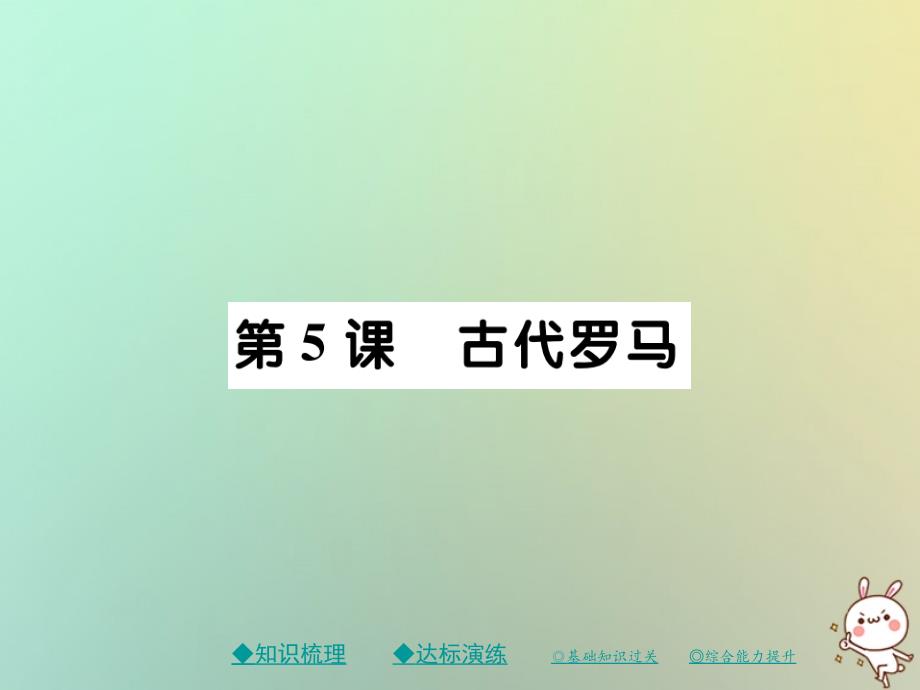 第 5 课　古代罗马

◆知识梳理　◆达标演练　◎基础知识过关　◎综合能力提升